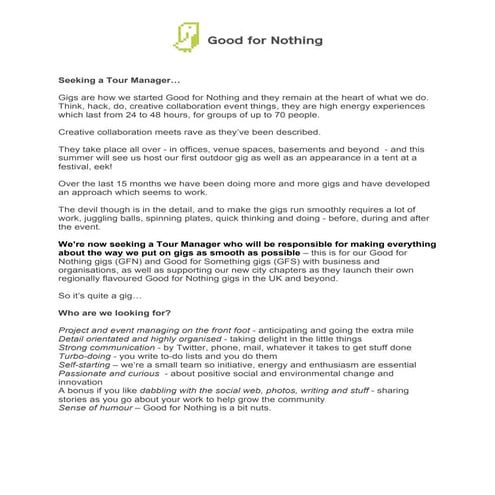 Good for Nothing

Seeking a Tour Manager...

Gigs are how we started Good for Nothing and they remain at the heart of what we do. Think, hack, do, creative collaboration event things, they are high energy experiences which last from 24 to 48 hours, for groups of up to 70 people.

Creative collaboration meets rave as they've been described.

They take place all over - in offices, venue spaces, basements and beyond - and this summer will see us host our first outdoor gig as well as an appearance in a tent at a festival, eek!

Over the last 15 months we have been doing more and more gigs and have developed an approach which seems to work.

The devil though is in the detail, and to make the gigs run smoothly requires a lot of work, juggling balls, spinning plates, quick thinking and doing - before, during and after the event.

We're now seeking a Tour Manager who will be responsible for making everything about the way we put on gigs as smooth as possible – this is for our Good for Nothing gigs (GFN) and Good for Something gigs (GFS) with business and organisations, as well as supporting our new city chapters as they launch their own regionally flavoured Good for Nothing gigs in the UK and beyond.

So it's quite a gig...

Who are we looking for?

Project and event managing on the front foot - anticipating and going the extra mile
Detail orientated and highly organised - taking delight in the little things
Strong communication - by Twitter, phone, mail, whatever it takes to get stuff done
Turbo-doing - you write to-do lists and you do them
Self-starting – we're a small team so initiative, energy and enthusiasm are essential
Passionate and curious - about positive social and environmental change and innovation
A bonus if you like dabbling with the social web, photos, writing and stuff - sharing stories as you go about your work to help grow the community
Sense of humour – Good for Nothing is a bit nuts.